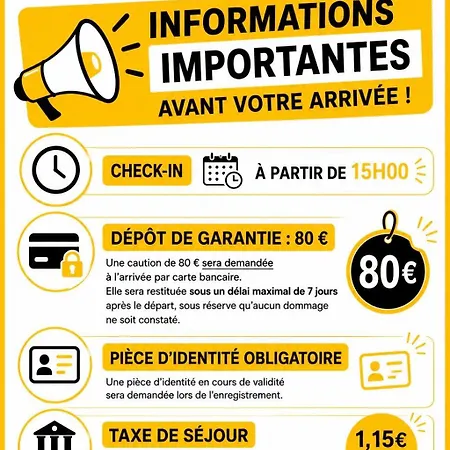 INFORMATIONS IMPORTANTES

AVANT VOTRE ARRIVÉE !

CHECK-IN

À PARTIR DE 15H00

DÉPÔT DE GARANTIE : 80 €

Une caution de 80 € sera demandée à l'arrivée par carte bancaire. Elle sera restituée sous un délai maximal de 7 jours après le départ, sous réserve qu'aucun dommage ne soit constaté.

80€

PIÈCE D'IDENTITÉ OBLIGATOIRE

Une pièce d'identité en cours de validité sera demandée lors de l'enregistrement.

TAXE DE SÉJOUR

1,15€